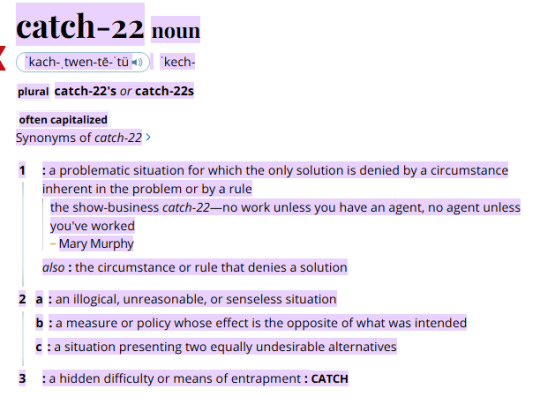 catch-22 noun

ˈkach-ˌtwen-tē-ˈtü  ˈkech-

plural catch-22's or catch-22s

often capitalized

Synonyms of catch-22 ›

1 : a problematic situation for which the only solution is denied by a circumstance inherent in the problem or by a rule

the show-business catch-22—no work unless you have an agent, no agent unless you've worked

– Mary Murphy

also : the circumstance or rule that denies a solution

2 a : an illogical, unreasonable, or senseless situation

b : a measure or policy whose effect is the opposite of what was intended

c : a situation presenting two equally undesirable alternatives

3 : a hidden difficulty or means of entrapment : CATCH